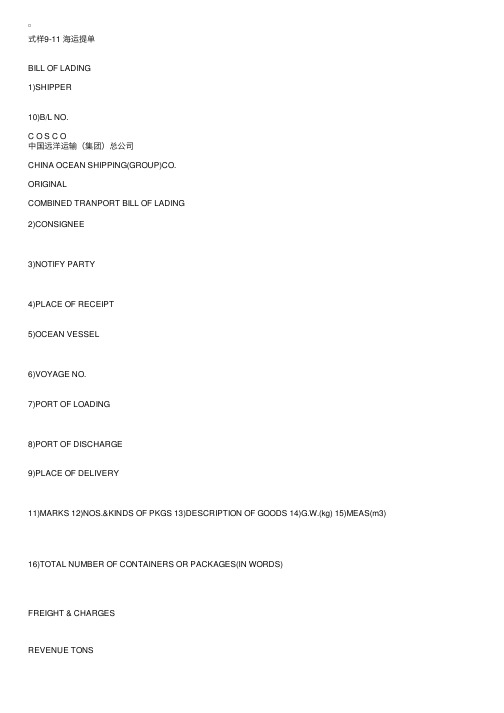 式样9-11 海运提单

BILL OF LADING

1)SHIPPER

10)B/L NO.

C O S C O
中国远洋运输（集团）总公司

CHINA OCEAN SHIPPING(GROUP)CO.

ORIGINAL

COMBINED TRANPORT BILL OF LADING

2)CONSIGNEE

3)NOTIFY PARTY

4)PLACE OF RECEIPT

5)OCEAN VESSEL

6)VOYAGE NO.

7)PORT OF LOADING

8)PORT OF DISCHARGE

9)PLACE OF DELIVERY

11)MARKS 12)NOS.&KINDS OF PKGS 13)DESCRIPTION OF GOODS 14)G.W.(kg) 15)MEAS(m3)

16)TOTAL NUMBER OF CONTAINERS OR PACKAGES(IN WORDS)

FREIGHT & CHARGES

REVENUE TONS